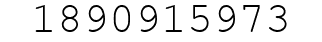 1890915973